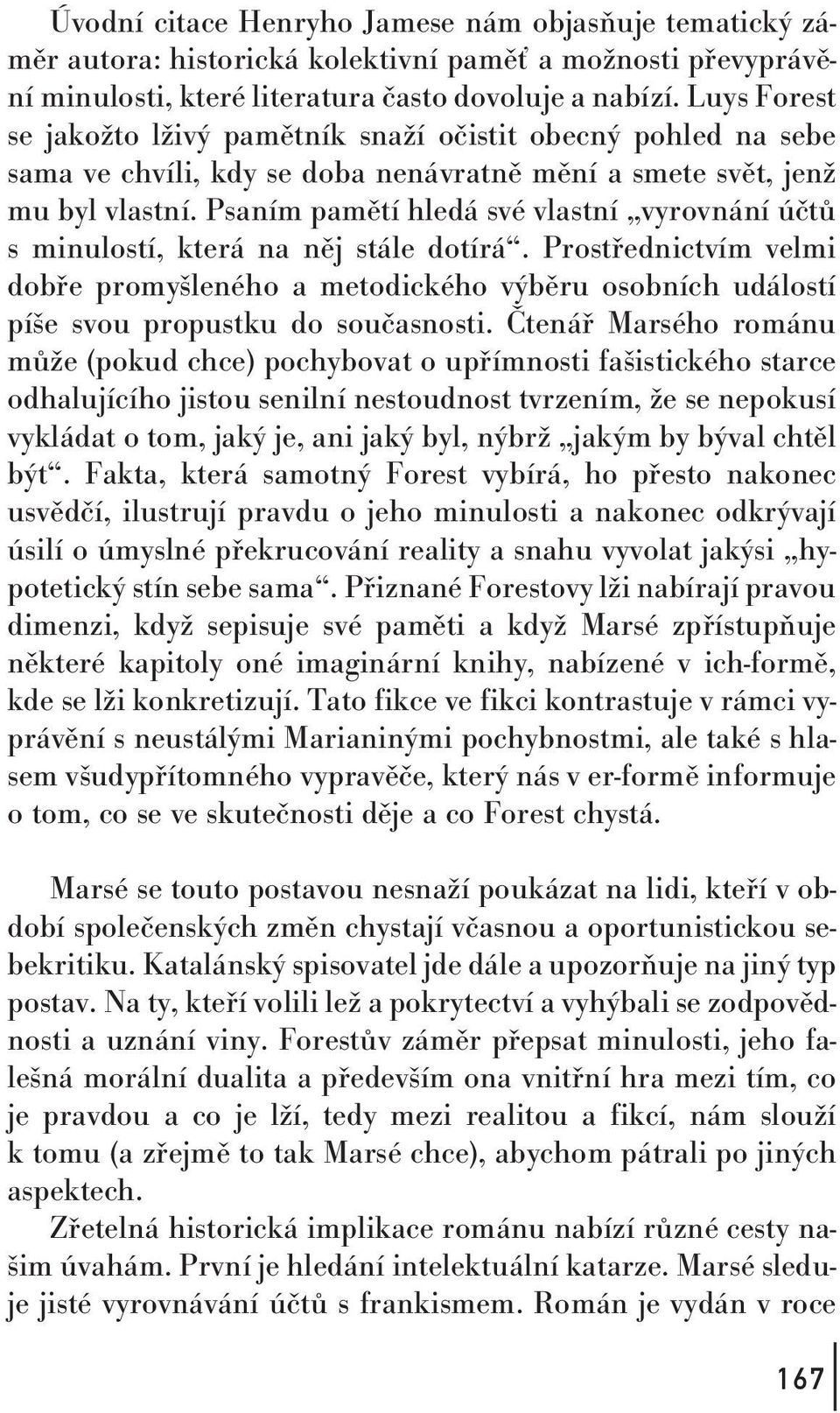 Úvodní citace Henryho Jamese nám objasňuje tematický záměr autora: historická kolektivní paměť a možnosti převyprávění minulosti, které literatura často dovoluje a nabízí. Luys Forest se jakožto lživý pamětník snaží očistit obecný pohled na sebe sama ve chvíli, kdy se doba nenávratně mění a smete svět, jenž mu byl vlastní. Psaním pamětí hledá své vlastní „vyrovnání účtů s minulostí, která na něj stále dotírá“. Prostřednictvím velmi dobře promyšleného a metodického výběru osobních událostí píše svou propustku do současnosti. Čtenář Marsého románu může (pokud chce) pochybovat o upřímnosti fašistického starce odhalujícího jistou senilní nestoudnost tvrzením, že se nepokusí vykládat o tom, jaký je, ani jaký byl, nýbrž „jakým by býval chtěl být“. Fakta, která samotný Forest vybírá, ho přesto nakonec usvědčí, ilustrují pravdu o jeho minulosti a nakonec odkrývají úsilí o úmyslné překrucování reality a snahu vyvolat jakýsi „hypotetický stín sebe sama“. Přiznané Forestovy lži nabírají pravou dimenzi, když sepisuje své paměti a když Marsé zpřístupňuje některé kapitoly oné imaginární knihy, nabízené v ich-formě, kde se lži konkretizují. Tato fikce ve fikci kontrastuje v rámci vyprávění s neustálými Marianinými pochybnostmi, ale také s hlasem všudypřítomného vypravěče, který nás v er-formě informuje o tom, co se ve skutečnosti děje a co Forest chystá.

Marsé se touto postavou nesnaží poukázat na lidi, kteří v období společenských změn chystají včasnou a oportunistickou sebekritiku. Katalánský spisovatel jde dále a upozorňuje na jiný typ postav. Na ty, kteří volili lež a pokrytectví a vyhýbali se zodpovědnosti a uznání viny. Forestův záměr přepsat minulosti, jeho falešná morální dualita a především ona vnitřní hra mezi tím, co je pravdou a co je lží, tedy mezi realitou a fikcí, nám slouží k tomu (a zřejmě to tak Marsé chce), abychom pátrali po jiných aspektech.

Zřetelná historická implikace románu nabízí různé cesty našim úvahám. První je hledání intelektuální katarze. Marsé sleduje jisté vyrovnávání účtů s frankismem. Román je vydán v roce

167